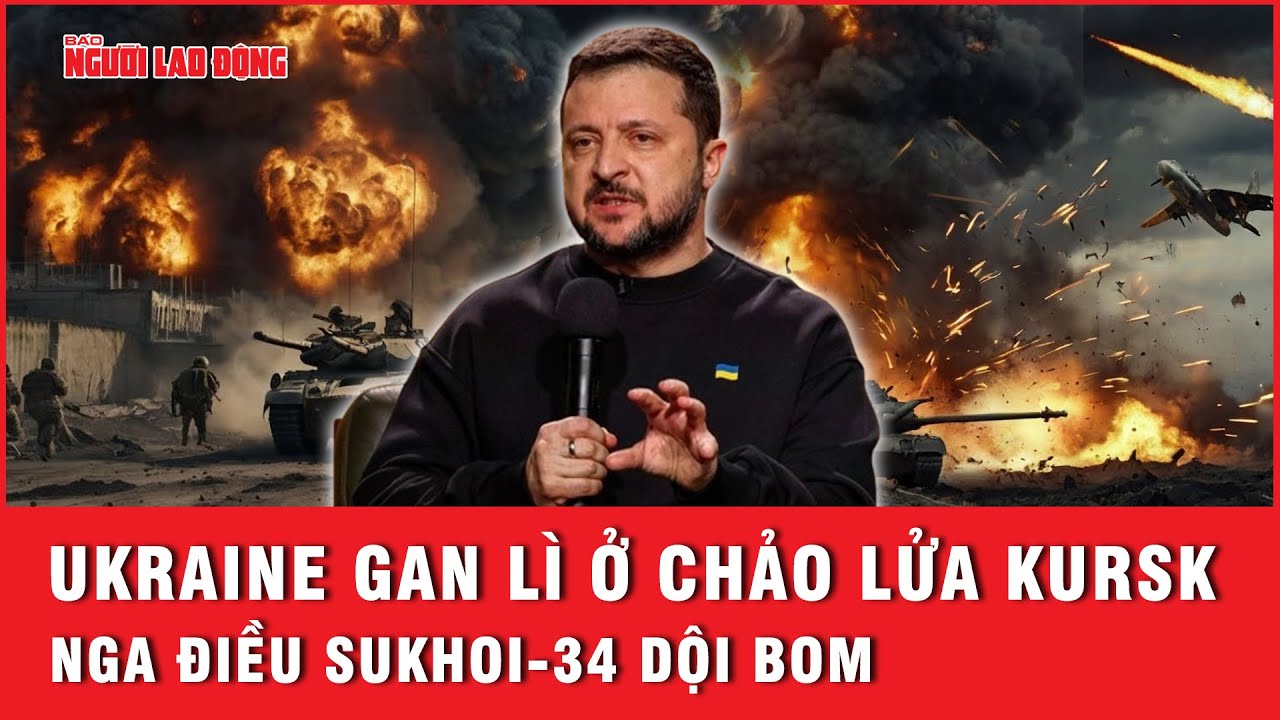 BÁO NGƯỜI LAO ĐỘNG

UKRAINE GAN LÌ Ở CHẢO LỬA KURSK
NGA ĐIỀU SUKHOI-34 DỘI BOM